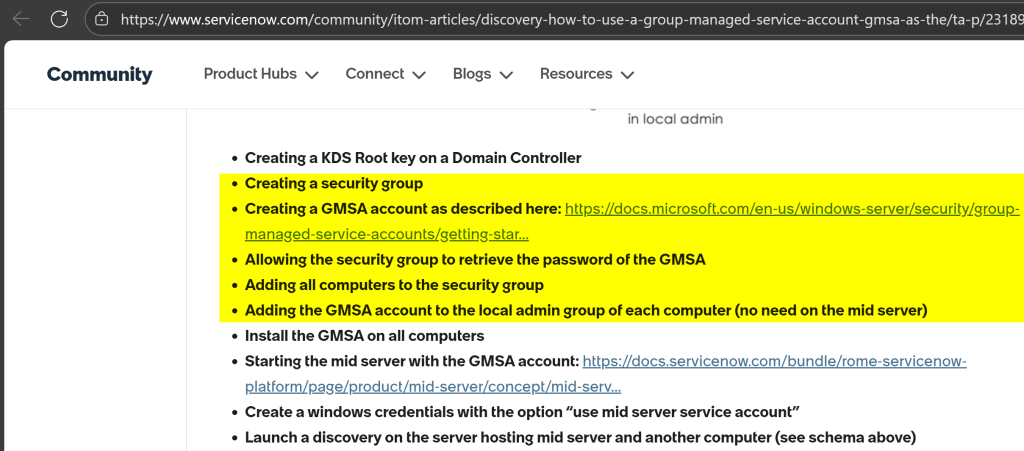 https://www.servicenow.com/community/itom-articles/discovery-how-to-use-a-group-managed-service-account-gmsa-as-the/ta-p/23189

Community Product Hubs Connect Blogs Resources

in local admin

- Creating a KDS Root key on a Domain Controller
- Creating a security group
- Creating a GMSA account as described here: https://docs.microsoft.com/en-us/windows-server/security/group-managed-service-accounts/getting-star...
- Allowing the security group to retrieve the password of the GMSA
- Adding all computers to the security group
- Adding the GMSA account to the local admin group of each computer (no need on the mid server)
- Install the GMSA on all computers
- Starting the mid server with the GMSA account: https://docs.servicenow.com/bundle/rome-servicenow-platform/page/product/mid-server/concept/mid-serv...
- Create a windows credentials with the option "use mid server service account"
- Launch a discovery on the server hosting mid server and another computer (see schema above)